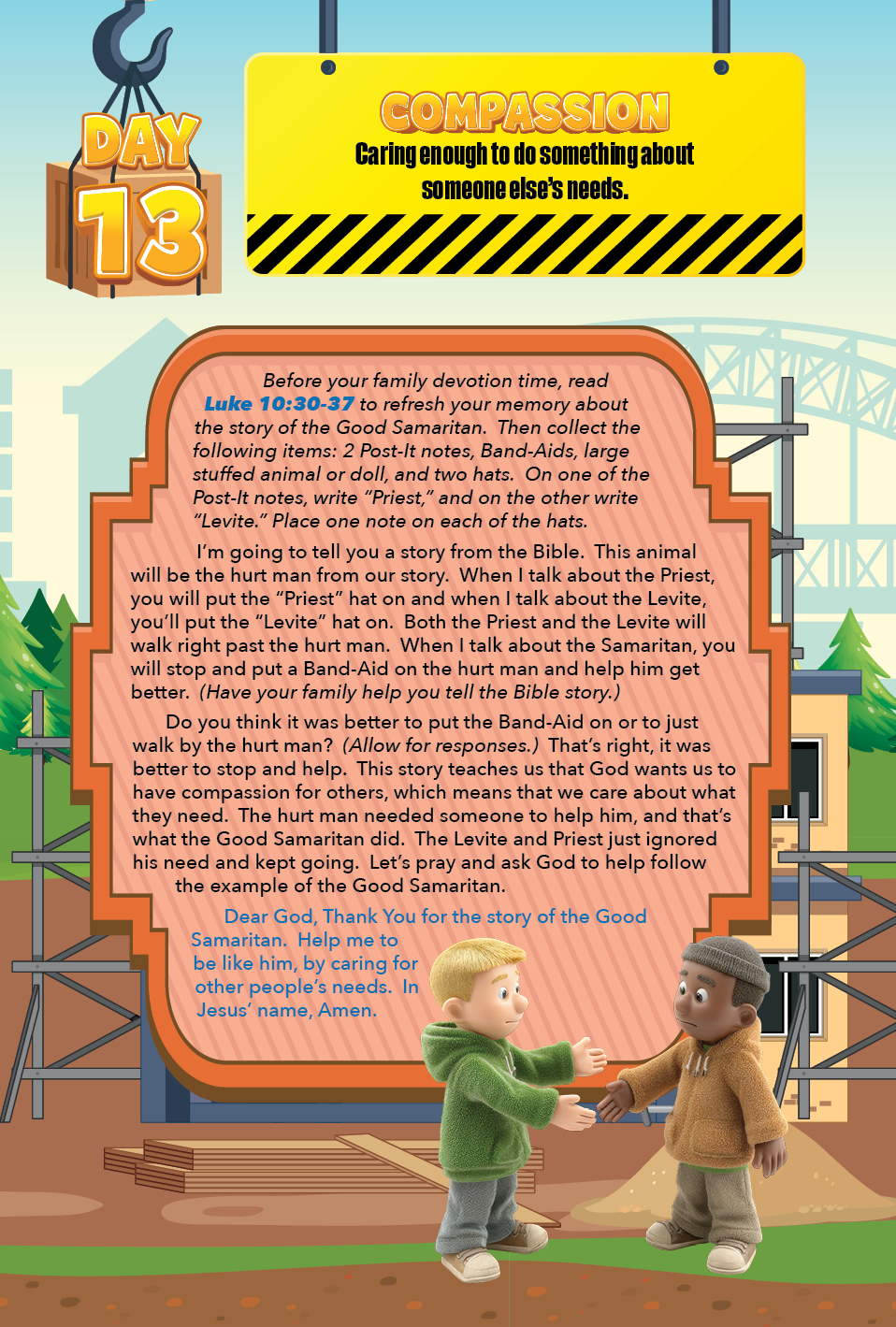 DAY 13

COMPASSION
Caring enough to do something about someone else's needs.

Before your family devotion time, read Luke 10:30-37 to refresh your memory about the story of the Good Samaritan. Then collect the following items: 2 Post-It notes, Band-Aids, large stuffed animal or doll, and two hats. On one of the Post-It notes, write "Priest," and on the other write "Levite." Place one note on each of the hats.

I'm going to tell you a story from the Bible. This animal will be the hurt man from our story. When I talk about the Priest, you will put the "Priest" hat on and when I talk about the Levite, you'll put the "Levite" hat on. Both the Priest and the Levite will walk right past the hurt man. When I talk about the Samaritan, you will stop and put a Band-Aid on the hurt man and help him get better. (Have your family help you tell the Bible story.)

Do you think it was better to put the Band-Aid on or to just walk by the hurt man? (Allow for responses.) That's right, it was better to stop and help. This story teaches us that God wants us to have compassion for others, which means that we care about what they need. The hurt man needed someone to help him, and that's what the Good Samaritan did. The Levite and Priest just ignored his need and kept going. Let's pray and ask God to help follow the example of the Good Samaritan.

Dear God, Thank You for the story of the Good Samaritan. Help me to be like him, by caring for other people's needs. In Jesus' name, Amen.